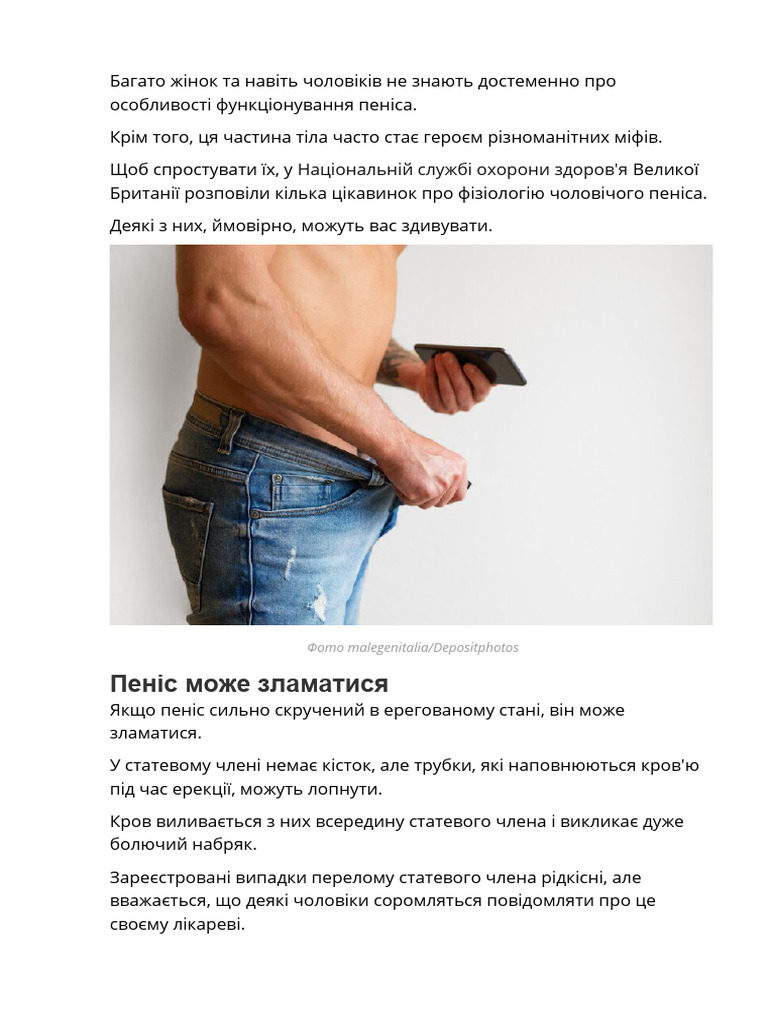 Багато жінок та навіть чоловіків не знають достеменно про особливості функціонування пеніса.

Крім того, ця частина тіла часто стає героєм різноманітних міфів.

Щоб спростувати їх, у Національній службі охорони здоров'я Великої Британії розповіли кілька цікавинок про фізіологію чоловічого пеніса.

Деякі з них, ймовірно, можуть вас здивувати.

Фото malegenitalia/Depositphotos

Пеніс може зламатися

Якщо пеніс сильно скручений в ерегованому стані, він може зламатися.

У статевому члені немає кісток, але трубки, які наповнюються кров'ю під час ерекції, можуть лопнути.

Кров виливається з них всередину статевого члена і викликає дуже болючий набряк.

Зареєстровані випадки перелому статевого члена рідкісні, але вважається, що деякі чоловіки соромляться повідомляти про це своєму лікареві.